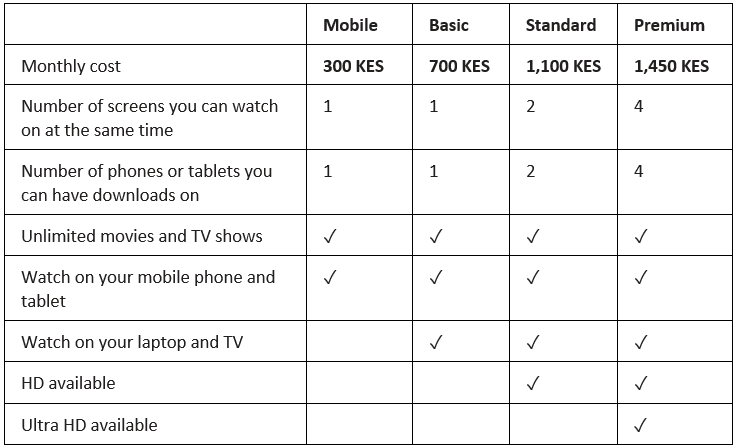 | | Mobile | Basic | Standard | Premium |
|---|---|---|---|---|
| Monthly cost | 300 KES | 700 KES | 1,100 KES | 1,450 KES |
| Number of screens you can watch on at the same time | 1 | 1 | 2 | 4 |
| Number of phones or tablets you can have downloads on | 1 | 1 | 2 | 4 |
| Unlimited movies and TV shows | ✓ | ✓ | ✓ | ✓ |
| Watch on your mobile phone and tablet | ✓ | ✓ | ✓ | ✓ |
| Watch on your laptop and TV | | ✓ | ✓ | ✓ |
| HD available | | | ✓ | ✓ |
| Ultra HD available | | | | ✓ |